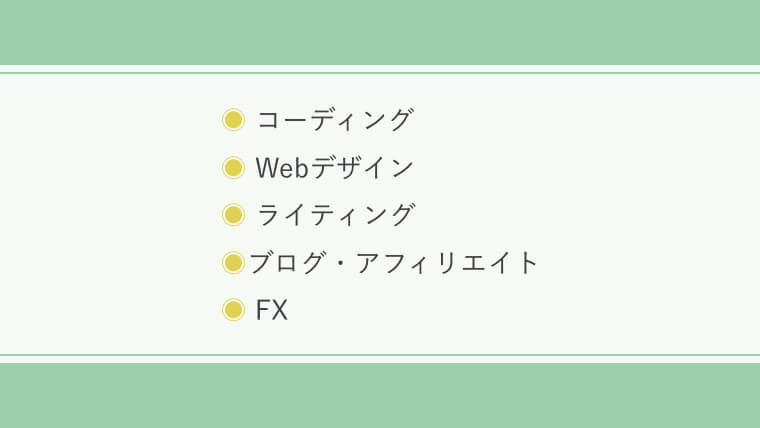 • コーディング
• Webデザイン
• ライティング
• ブログ・アフィリエイト
• FX